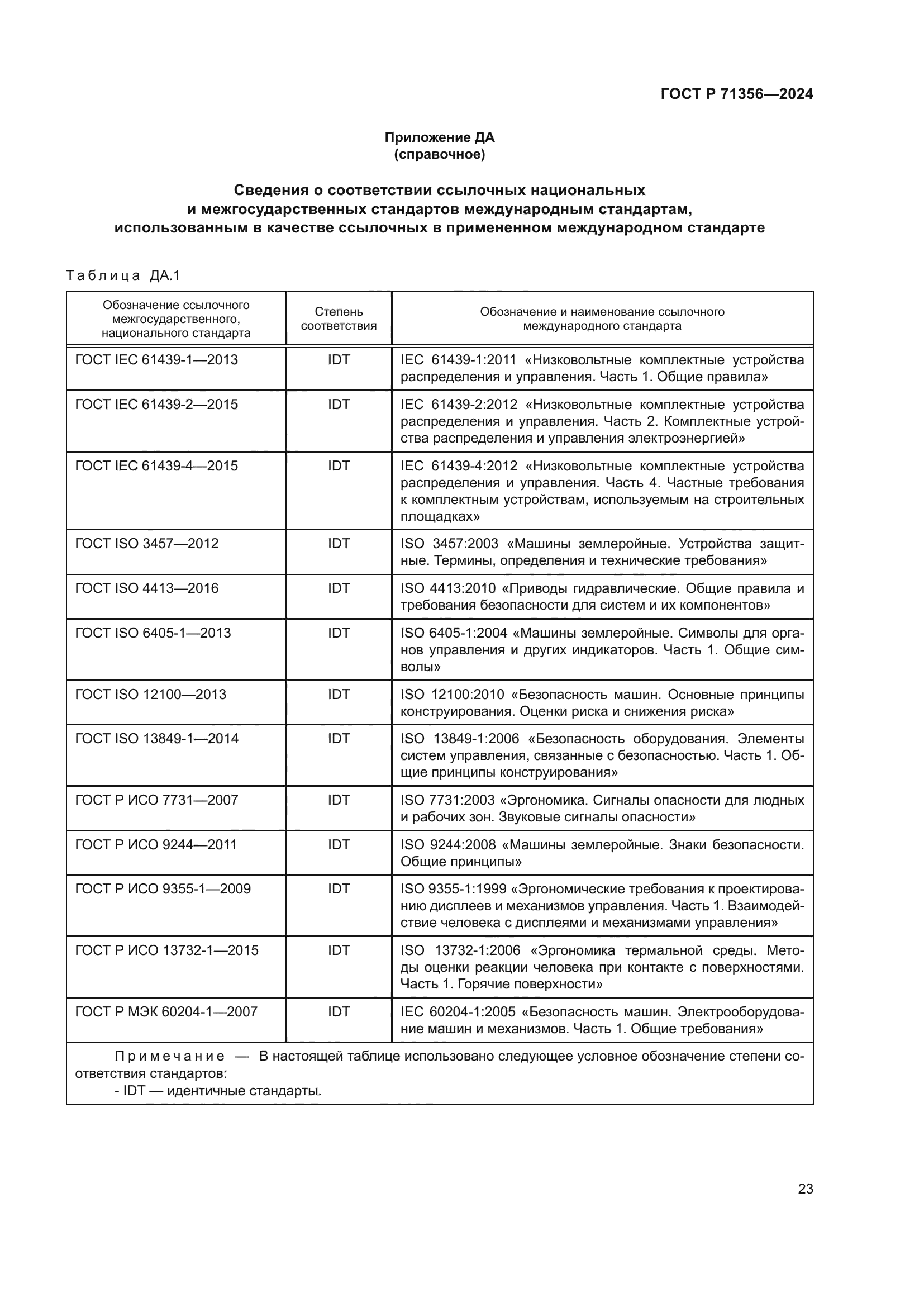 ГОСТ Р 71356—2024

Приложение ДА
(справочное)

Сведения о соответствии ссылочных национальных и межгосударственных стандартов международным стандартам, использованным в качестве ссылочных в примененном международном стандарте

Таблица ДА.1

| Обозначение ссылочного межгосударственного, национального стандарта | Степень соответствия | Обозначение и наименование ссылочного международного стандарта |
|---|---|---|
| ГОСТ IEC 61439-1—2013 | IDT | IEC 61439-1:2011 «Низковольтные комплектные устройства распределения и управления. Часть 1. Общие правила» |
| ГОСТ IEC 61439-2—2015 | IDT | IEC 61439-2:2012 «Низковольтные комплектные устройства распределения и управления. Часть 2. Комплектные устройства распределения и управления электроэнергией» |
| ГОСТ IEC 61439-4—2015 | IDT | IEC 61439-4:2012 «Низковольтные комплектные устройства распределения и управления. Часть 4. Частные требования к комплектным устройствам, используемым на строительных площадках» |
| ГОСТ ISO 3457—2012 | IDT | ISO 3457:2003 «Машины землеройные. Устройства защитные. Термины, определения и технические требования» |
| ГОСТ ISO 4413—2016 | IDT | ISO 4413:2010 «Приводы гидравлические. Общие правила и требования безопасности для систем и их компонентов» |
| ГОСТ ISO 6405-1—2013 | IDT | ISO 6405-1:2004 «Машины землеройные. Символы для органов управления и других индикаторов. Часть 1. Общие символы» |
| ГОСТ ISO 12100—2013 | IDT | ISO 12100:2010 «Безопасность машин. Основные принципы конструирования. Оценки риска и снижения риска» |
| ГОСТ ISO 13849-1—2014 | IDT | ISO 13849-1:2006 «Безопасность оборудования. Элементы систем управления, связанные с безопасностью. Часть 1. Общие принципы конструирования» |
| ГОСТ Р ИСО 7731—2007 | IDT | ISO 7731:2003 «Эргономика. Сигналы опасности для людных и рабочих зон. Звуковые сигналы опасности» |
| ГОСТ Р ИСО 9244—2011 | IDT | ISO 9244:2008 «Машины землеройные. Знаки безопасности. Общие принципы» |
| ГОСТ Р ИСО 9355-1—2009 | IDT | ISO 9355-1:1999 «Эргономические требования к проектированию дисплеев и механизмов управления. Часть 1. Взаимодействие человека с дисплеями и механизмами управления» |
| ГОСТ Р ИСО 13732-1—2015 | IDT | ISO 13732-1:2006 «Эргономика термальной среды. Методы оценки реакции человека при контакте с поверхностями. Часть 1. Горячие поверхности» |
| ГОСТ Р МЭК 60204-1—2007 | IDT | IEC 60204-1:2005 «Безопасность машин. Электрооборудование машин и механизмов. Часть 1. Общие требования» |

Примечание — В настоящей таблице использовано следующее условное обозначение степени соответствия стандартов:
- IDT — идентичные стандарты.

23